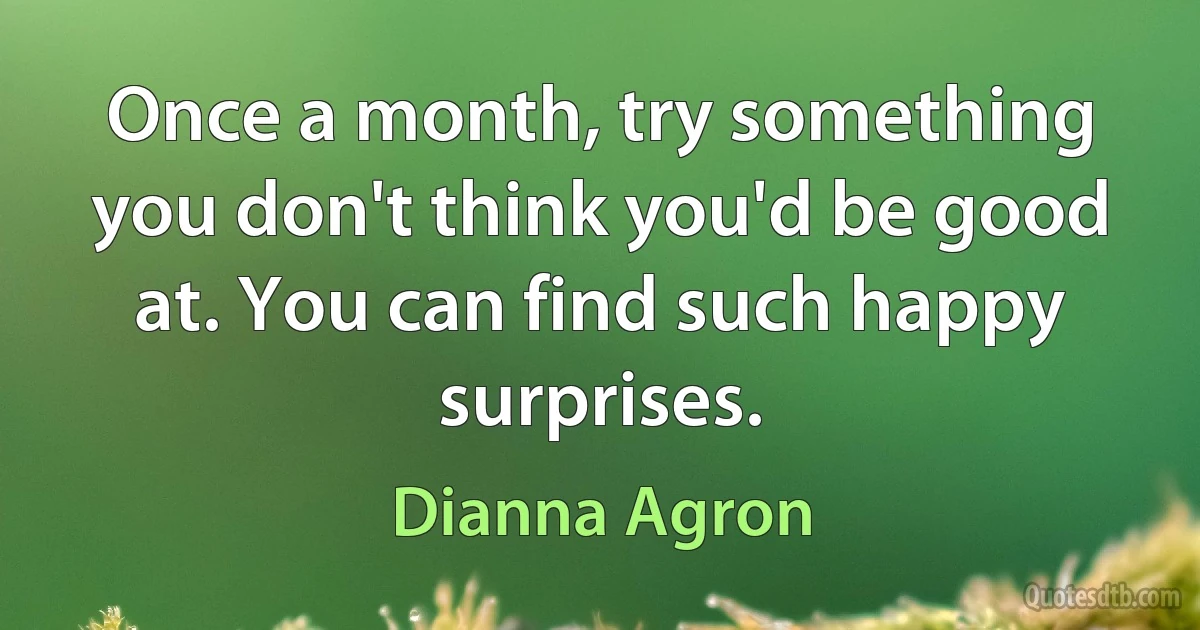 Once a month, try something you don't think you'd be good at. You can find such happy surprises.

Dianna Agron

Quotesdtb.com